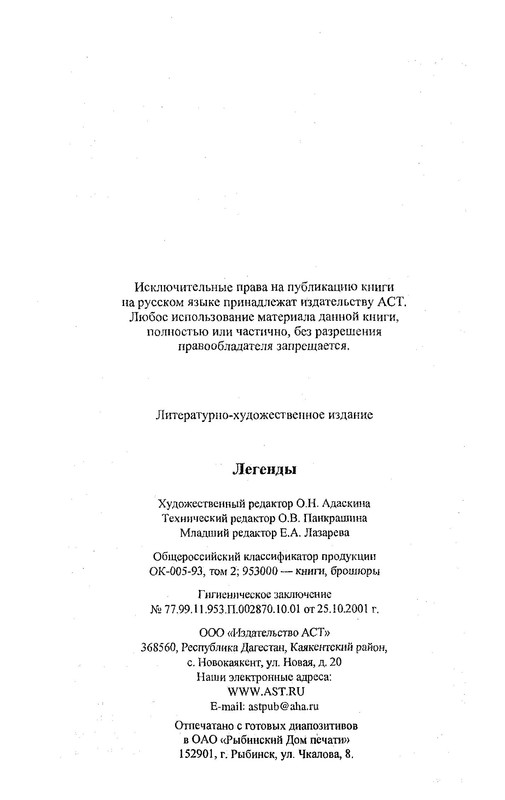 Исключительные права на публикацию книги на русском языке принадлежат издательству АСТ. Любое использование материала данной книги, полностью или частично, без разрешения правообладателя запрещается.

Литературно-художественное издание

Легенды

Художественный редактор О.Н. Адаскина
Технический редактор О.В. Панкрашина
Младший редактор Е.А. Лазарева

Общероссийский классификатор продукции ОК-005-93, том 2; 953000 — книги, брошюры

Гигиеническое заключение
№ 77.99.11.953.П.002870.10.01 от 25.10.2001 г.

ООО «Издательство АСТ»
368560, Республика Дагестан, Каякентский район, с. Новокаякент, ул. Новая, д. 20
Наши электронные адреса:
WWW.AST.RU
E-mail: astpub@aha.ru

Отпечатано с готовых диапозитивов в ОАО «Рыбинский Дом печати»
152901, г. Рыбинск, ул. Чкалова, 8.